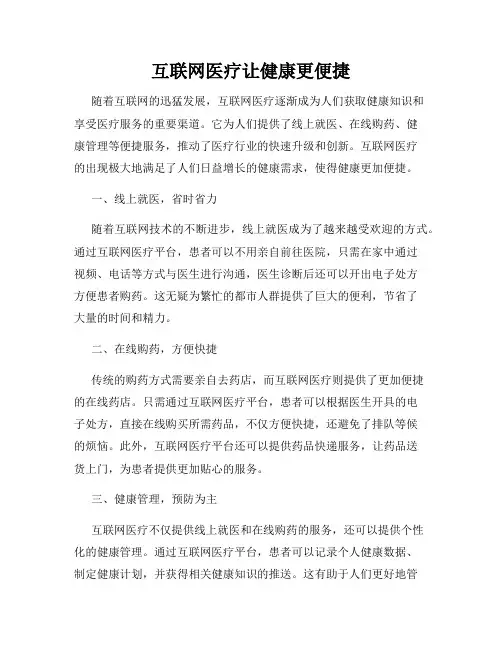 互联网医疗让健康更便捷

随着互联网的迅猛发展，互联网医疗逐渐成为人们获取健康知识和享受医疗服务的重要渠道。它为人们提供了线上就医、在线购药、健康管理等便捷服务，推动了医疗行业的快速升级和创新。互联网医疗的出现极大地满足了人们日益增长的健康需求，使得健康更加便捷。

一、线上就医，省时省力

随着互联网技术的不断进步，线上就医成为了越来越受欢迎的方式。通过互联网医疗平台，患者可以不用亲自前往医院，只需在家中通过视频、电话等方式与医生进行沟通，医生诊断后还可以开出电子处方方便患者购药。这无疑为繁忙的都市人群提供了巨大的便利，节省了大量的时间和精力。

二、在线购药，方便快捷

传统的购药方式需要亲自去药店，而互联网医疗则提供了更加便捷的在线药店。只需通过互联网医疗平台，患者可以根据医生开具的电子处方，直接在线购买所需药品，不仅方便快捷，还避免了排队等候的烦恼。此外，互联网医疗平台还可以提供药品快递服务，让药品送货上门，为患者提供更加贴心的服务。

三、健康管理，预防为主

互联网医疗不仅提供线上就医和在线购药的服务，还可以提供个性化的健康管理。通过互联网医疗平台，患者可以记录个人健康数据、制定健康计划，并获得相关健康知识的推送。这有助于人们更好地管